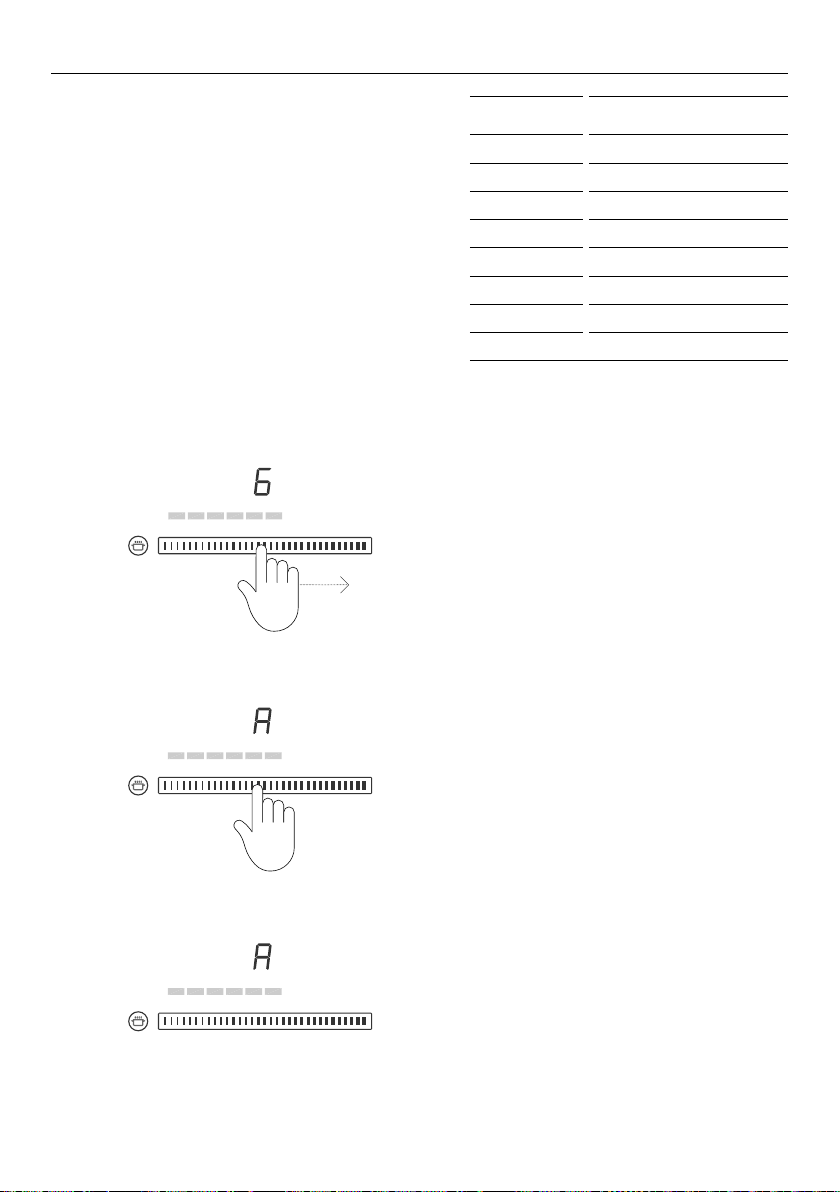 6

A

A